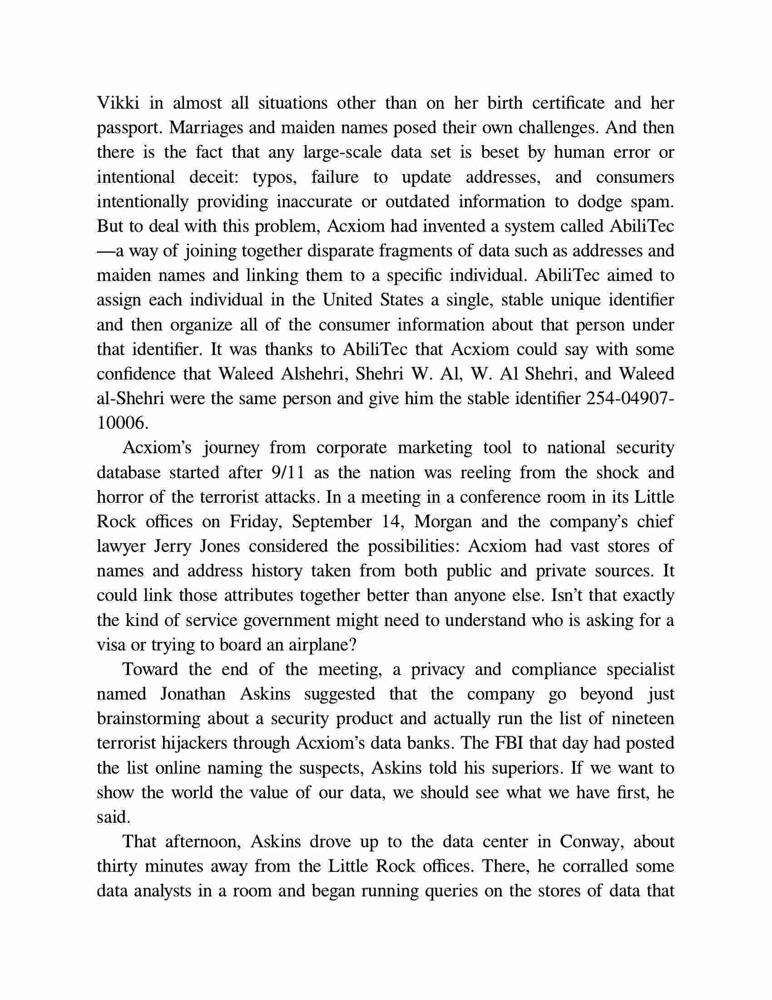 Vikki in almost all situations other than on her birth certificate and her passport. Marriages and maiden names posed their own challenges. And then there is the fact that any large-scale data set is beset by human error or intentional deceit: typos, failure to update addresses, and consumers intentionally providing inaccurate or outdated information to dodge spam. But to deal with this problem, Acxiom had invented a system called AbiliTec—a way of joining together disparate fragments of data such as addresses and maiden names and linking them to a specific individual. AbiliTec aimed to assign each individual in the United States a single, stable unique identifier and then organize all of the consumer information about that person under that identifier. It was thanks to AbiliTec that Acxiom could say with some confidence that Waleed Alshehri, Shehri W. Al, W. Al Shehri, and Waleed al-Shehri were the same person and give him the stable identifier 254-04907-10006.

Acxiom's journey from corporate marketing tool to national security database started after 9/11 as the nation was reeling from the shock and horror of the terrorist attacks. In a meeting in a conference room in its Little Rock offices on Friday, September 14, Morgan and the company's chief lawyer Jerry Jones considered the possibilities: Acxiom had vast stores of names and address history taken from both public and private sources. It could link those attributes together better than anyone else. Isn't that exactly the kind of service government might need to understand who is asking for a visa or trying to board an airplane?

Toward the end of the meeting, a privacy and compliance specialist named Jonathan Askins suggested that the company go beyond just brainstorming about a security product and actually run the list of nineteen terrorist hijackers through Acxiom's data banks. The FBI that day had posted the list online naming the suspects, Askins told his superiors. If we want to show the world the value of our data, we should see what we have first, he said.

That afternoon, Askins drove up to the data center in Conway, about thirty minutes away from the Little Rock offices. There, he corralled some data analysts in a room and began running queries on the stores of data that